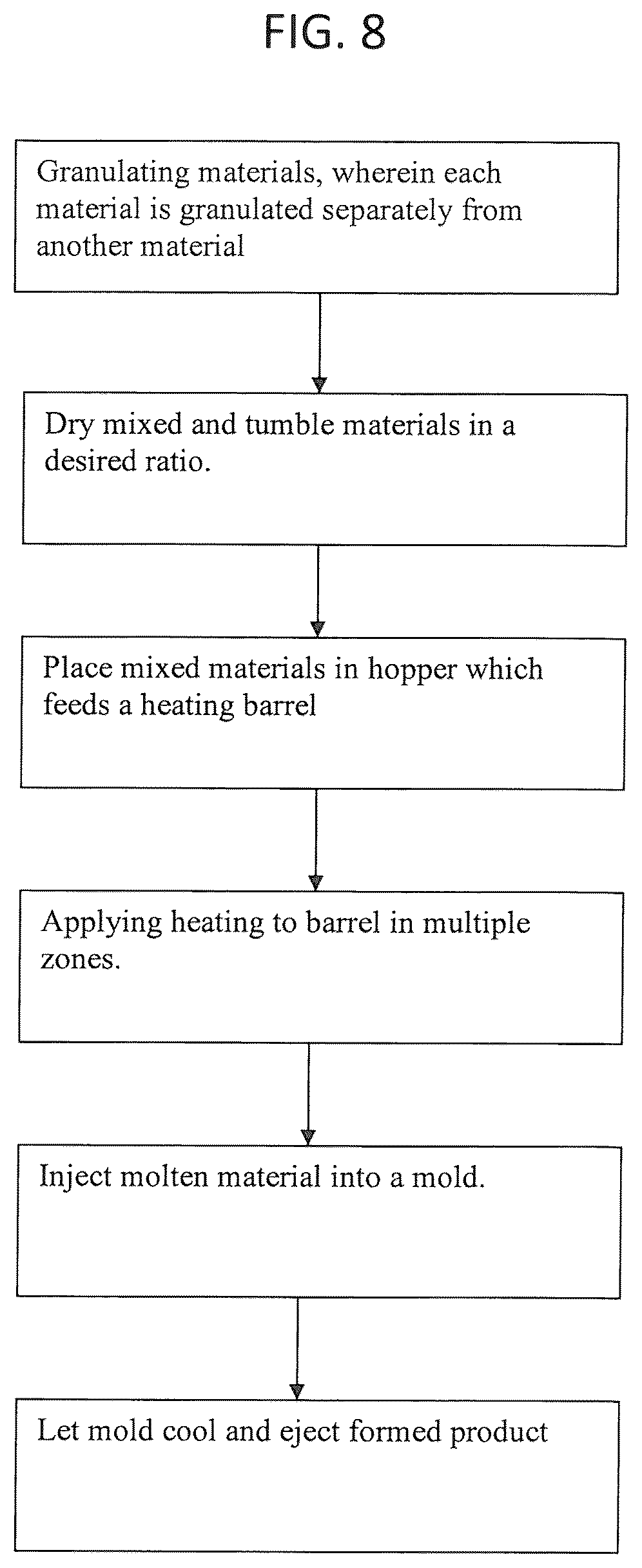 FIG. 8

Granulating materials, wherein each material is granulated separately from another material

Dry mixed and tumble materials in a desired ratio.

Place mixed materials in hopper which feeds a heating barrel

Applying heating to barrel in multiple zones.

Inject molten material into a mold.

Let mold cool and eject formed product